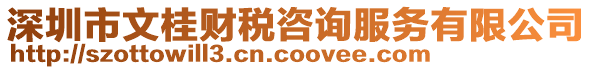 深圳市文桂财税咨询服务有限公司
http://szottowill3.cn.coovee.com